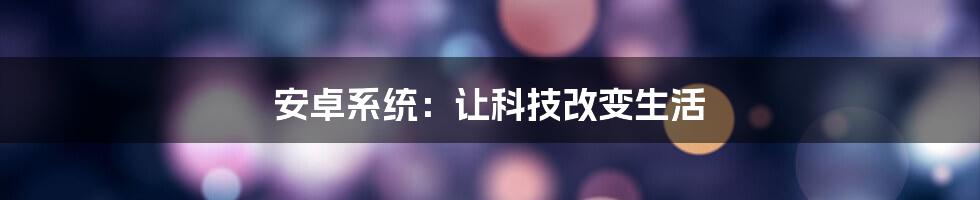 安卓系统：让科技改变生活